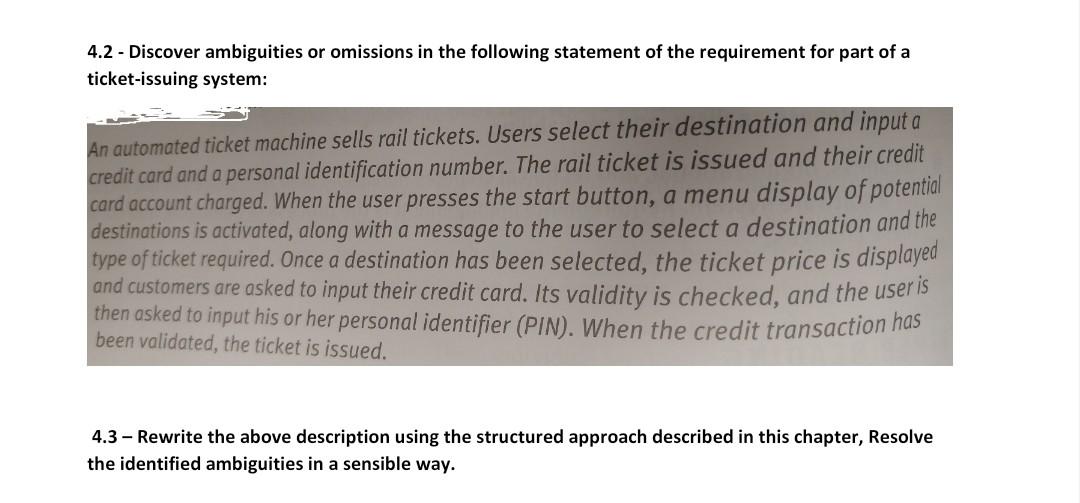 4.2 - Discover ambiguities or omissions in the following statement of the requirement for part of a ticket-issuing system:

An automated ticket machine sells rail tickets. Users select their destination and input a credit card and a personal identification number. The rail ticket is issued and their credit card account charged. When the user presses the start button, a menu display of potential destinations is activated, along with a message to the user to select a destination and the type of ticket required. Once a destination has been selected, the ticket price is displayed and customers are asked to input their credit card. Its validity is checked, and the user is then asked to input his or her personal identifier (PIN). When the credit transaction has been validated, the ticket is issued.

4.3 – Rewrite the above description using the structured approach described in this chapter, Resolve the identified ambiguities in a sensible way.